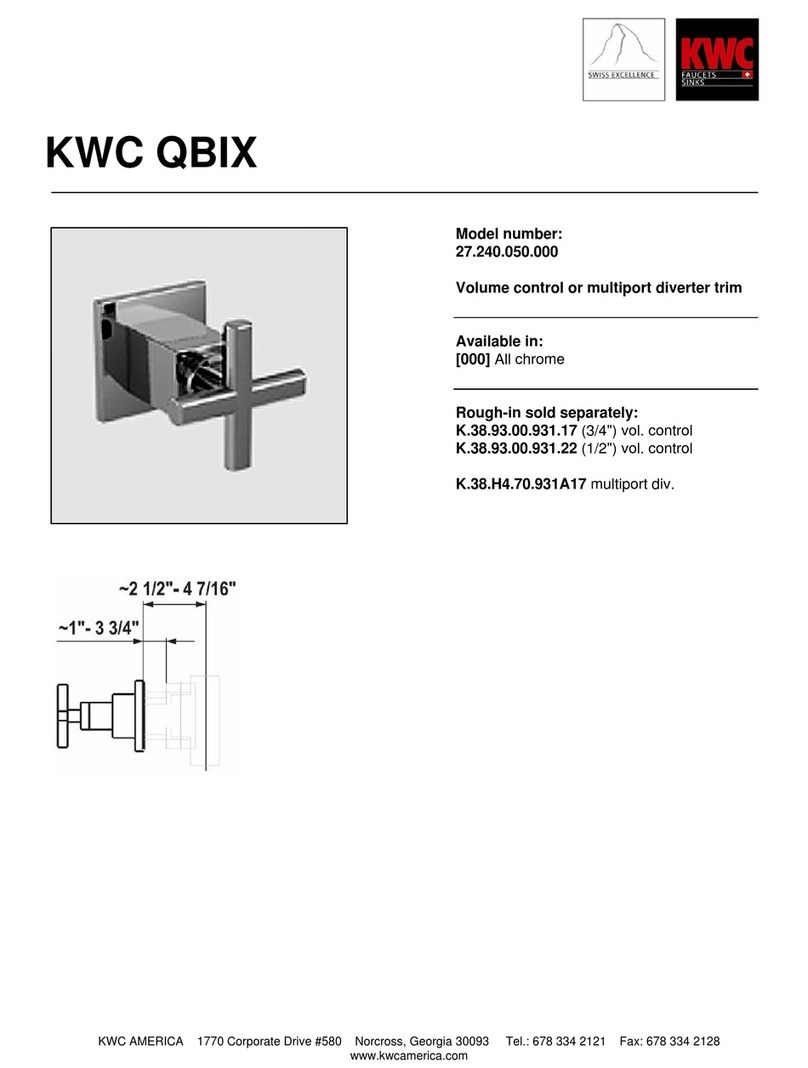 SWISS EXCELLENCE

KWC
FAUCETS
SINKS

KWC QBIX

Model number:
27.240.050.000

Volume control or multiport diverter trim

Available in:
[000] All chrome

Rough-in sold separately:
K.38.93.00.931.17 (3/4") vol. control
K.38.93.00.931.22 (1/2") vol. control

K.38.H4.70.931A17 multiport div.

~2 1/2"- 4 7/16"
~1"- 3 3/4"

KWC AMERICA 1770 Corporate Drive #580 Norcross, Georgia 30093 Tel.: 678 334 2121 Fax: 678 334 2128
www.kwcamerica.com